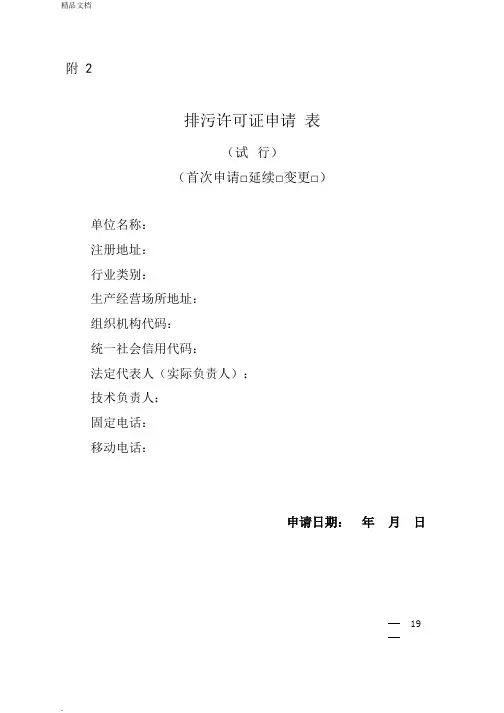 精品文档

附 2

排污许可证申请 表

（试 行）

（首次申请□延续□变更□）

单位名称：
注册地址：
行业类别：
生产经营场所地址：
组织机构代码：
统一社会信用代码：
法定代表人（实际负责人）：
技术负责人：
固定电话：
移动电话：

申请日期： 年 月 日

— 19
—